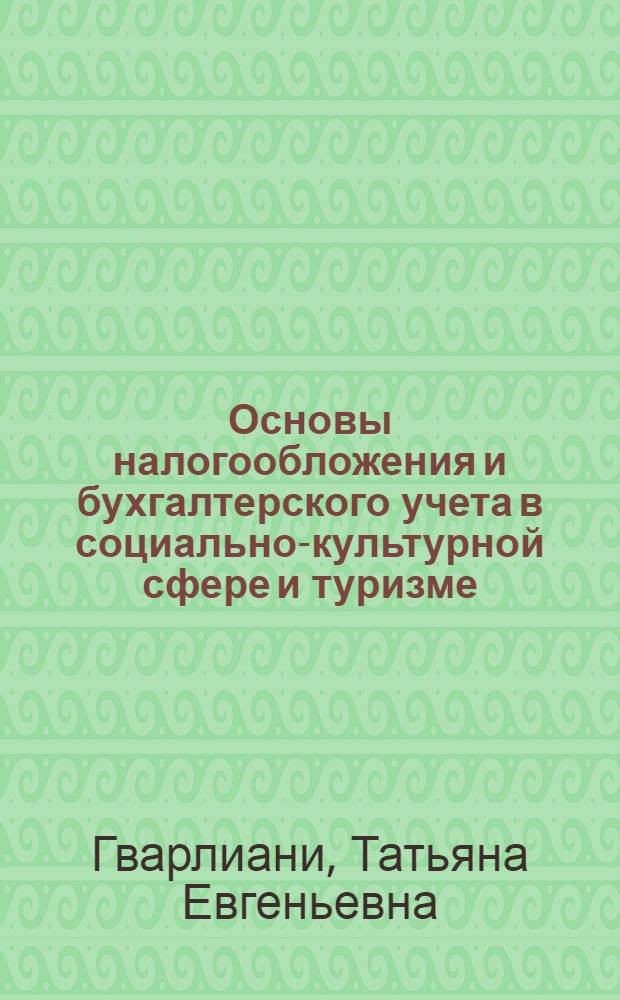 Основы налогообложения и бухгалтерского учета в социально-культурной сфере и туризме

Гварлиани, Татьяна Евгеньевна